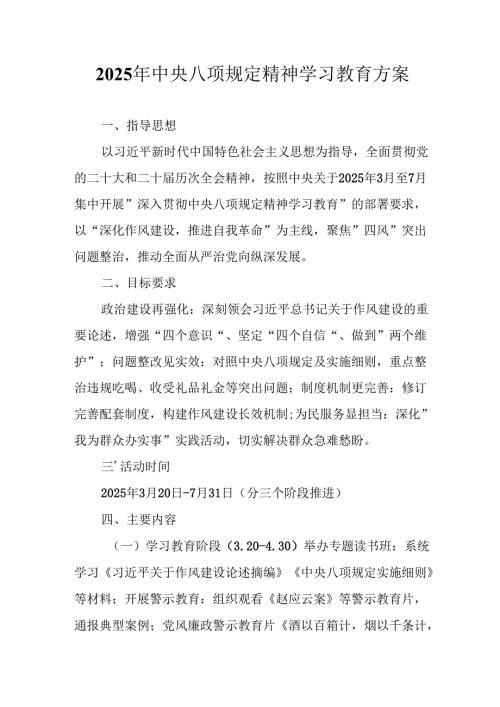 2025年中央八项规定精神学习教育方案

一、指导思想

以习近平新时代中国特色社会主义思想为指导，全面贯彻党的二十大和二十届历次全会精神，按照中央关于2025年3月至7月集中开展”深入贯彻中央八项规定精神学习教育”的部署要求，以“深化作风建设，推进自我革命”为主线，聚焦”四风”突出问题整治，推动全面从严治党向纵深发展。

二、目标要求

政治建设再强化：深刻领会习近平总书记关于作风建设的重要论述，增强“四个意识“、坚定“四个自信“、做到”两个维护”；问题整改见实效：对照中央八项规定及实施细则，重点整治违规吃喝、收受礼品礼金等突出问题；制度机制更完善：修订完善配套制度，构建作风建设长效机制;为民服务显担当：深化”我为群众办实事”实践活动，切实解决群众急难愁盼。

三’活动时间

2025年3月20日-7月31日（分三个阶段推进）

四、主要内容

（一）学习教育阶段（3.20-4.30）举办专题读书班：系统学习《习近平关于作风建设论述摘编》《中央八项规定实施细则》等材料；开展警示教育：组织观看《赵应云案》等警示教育片，通报典型案例；党风廉政警示教育片《酒以百箱计，烟以千条计，